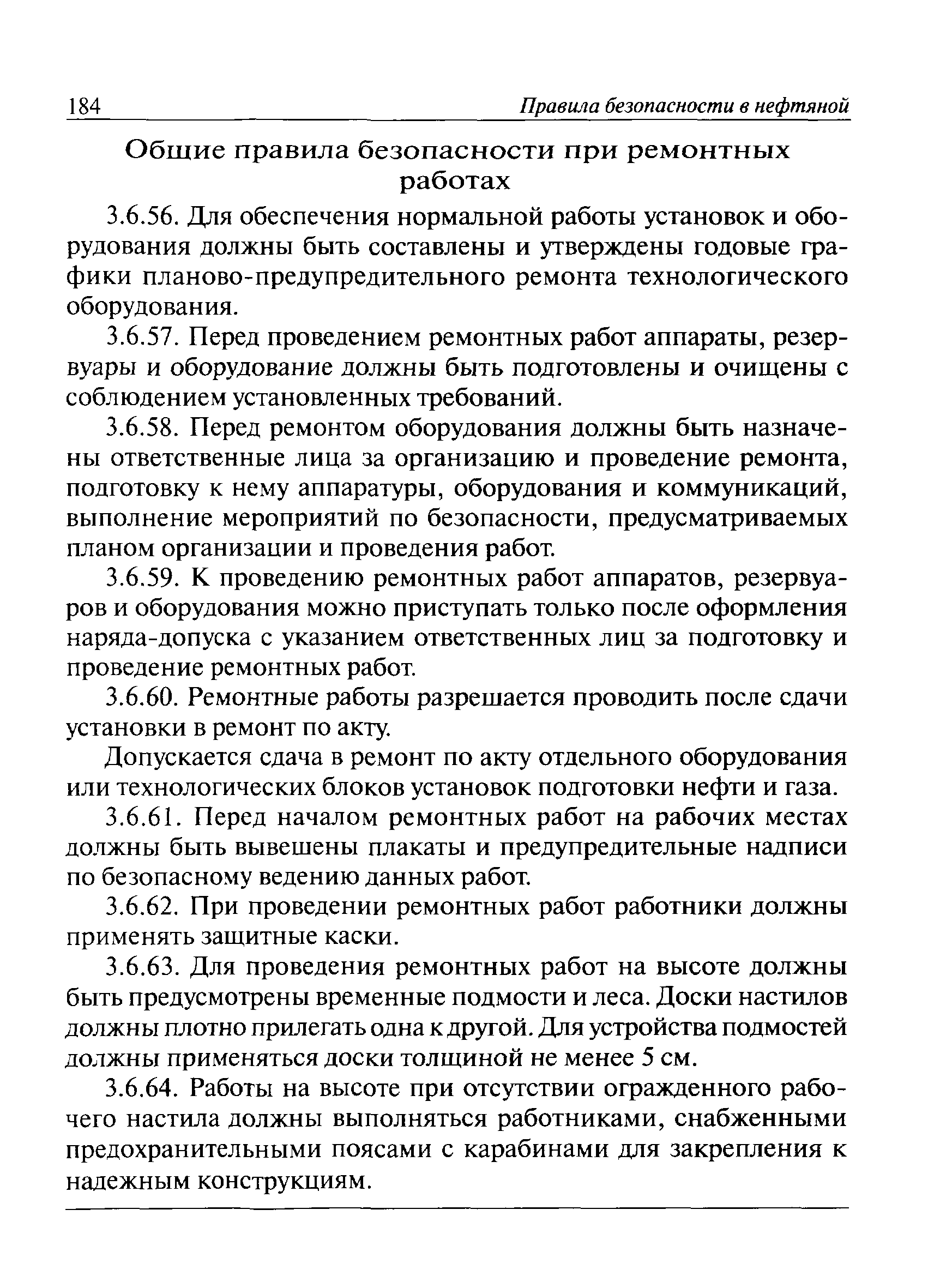 184 Правила безопасности в нефтяной

Общие правила безопасности при ремонтных работах

3.6.56. Для обеспечения нормальной работы установок и оборудования должны быть составлены и утверждены годовые графики планово-предупредительного ремонта технологического оборудования.

3.6.57. Перед проведением ремонтных работ аппараты, резервуары и оборудование должны быть подготовлены и очищены с соблюдением установленных требований.

3.6.58. Перед ремонтом оборудования должны быть назначены ответственные лица за организацию и проведение ремонта, подготовку к нему аппаратуры, оборудования и коммуникаций, выполнение мероприятий по безопасности, предусматриваемых планом организации и проведения работ.

3.6.59. К проведению ремонтных работ аппаратов, резервуаров и оборудования можно приступать только после оформления наряда-допуска с указанием ответственных лиц за подготовку и проведение ремонтных работ.

3.6.60. Ремонтные работы разрешается проводить после сдачи установки в ремонт по акту.

Допускается сдача в ремонт по акту отдельного оборудования или технологических блоков установок подготовки нефти и газа.

3.6.61. Перед началом ремонтных работ на рабочих местах должны быть вывешены плакаты и предупредительные надписи по безопасному ведению данных работ.

3.6.62. При проведении ремонтных работ работники должны применять защитные каски.

3.6.63. Для проведения ремонтных работ на высоте должны быть предусмотрены временные подмости и леса. Доски настилов должны плотно прилегать одна к другой. Для устройства подмостей должны применяться доски толщиной не менее 5 см.

3.6.64. Работы на высоте при отсутствии огражденного рабочего настила должны выполняться работниками, снабженными предохранительными поясами с карабинами для закрепления к надежным конструкциям.